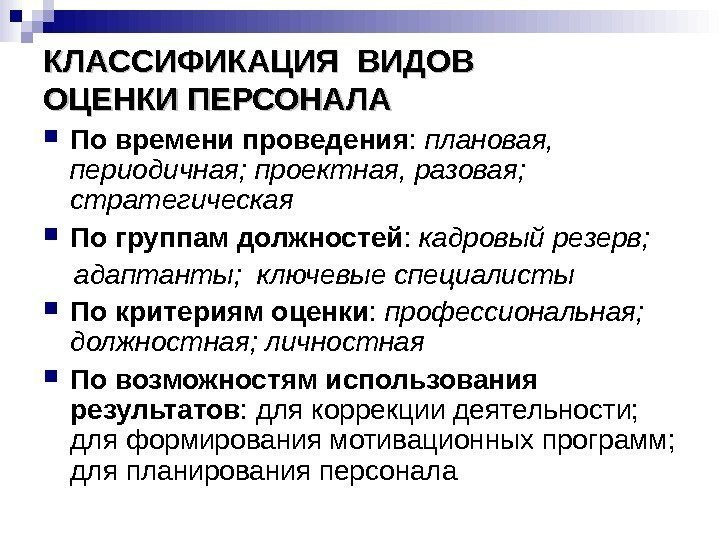 КЛАССИФИКАЦИЯ ВИДОВ ОЦЕНКИ ПЕРСОНАЛА

По времени проведения: плановая, периодичная; проектная, разовая; стратегическая

По группам должностей: кадровый резерв; адаптанты; ключевые специалисты

По критериям оценки: профессиональная; должностная; личностная

По возможностям использования результатов: для коррекции деятельности; для формирования мотивационных программ; для планирования персонала